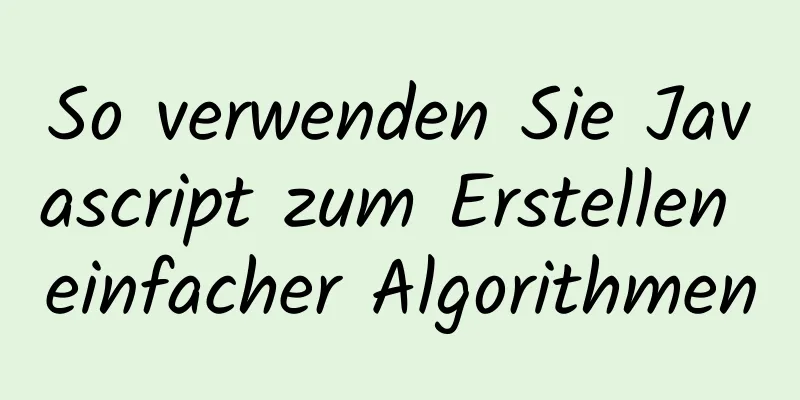 So verwenden Sie Javascript zum Erstellen einfacher Algorithmen